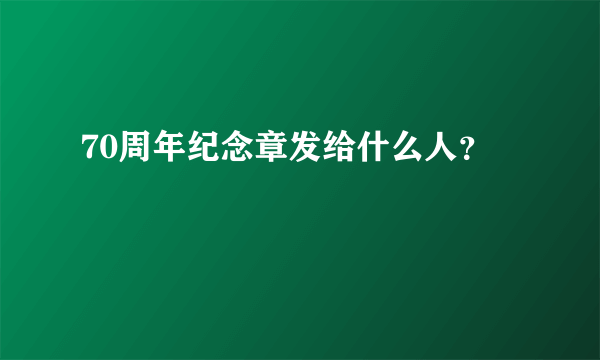 70周年纪念章发给什么人?